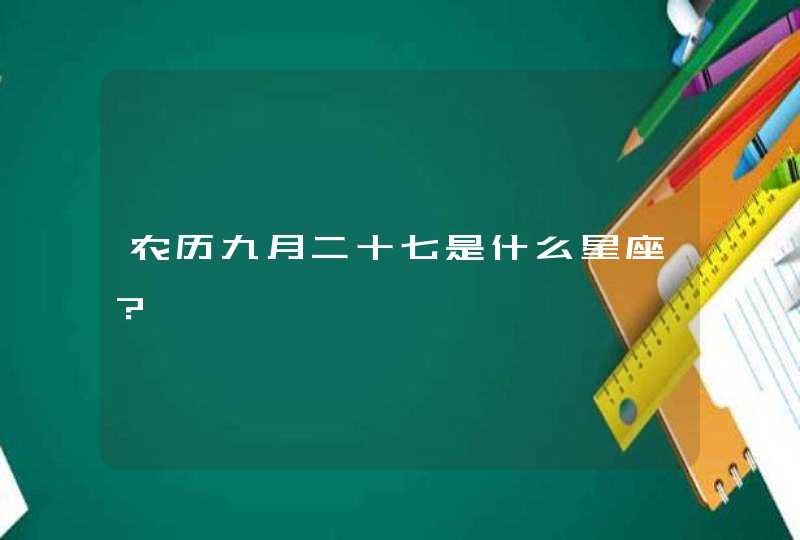 农历九月二十七是什么星座？